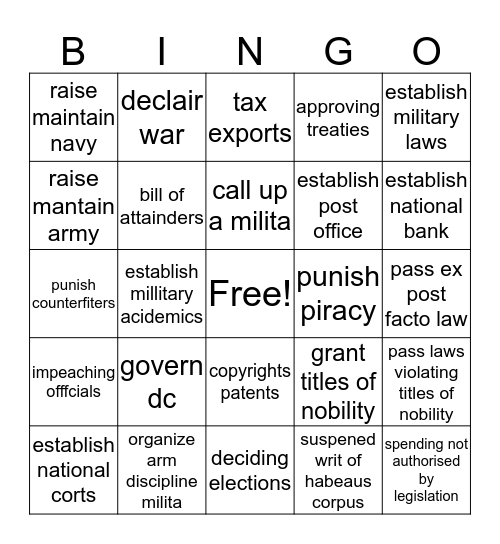 | B | I | N | G | O |
|---|---|---|---|---|
| raise maintain navy | declair war | tax exports | approving treaties | establish military laws |
| raise mantain army | bill of attainders | call up a milita | establish post office | establish national bank |
| punish counterfiters | establish millitary acidemics | Free! | punish piracy | pass ex post facto law |
| impeaching offfcials | govern dc | copyrights patents | grant titles of nobility | pass laws violating titles of nobility |
| establish national corts | organize arm discipline milita | deciding elections | suspened writ of habeaus corpus | spending not authorised by legislation |